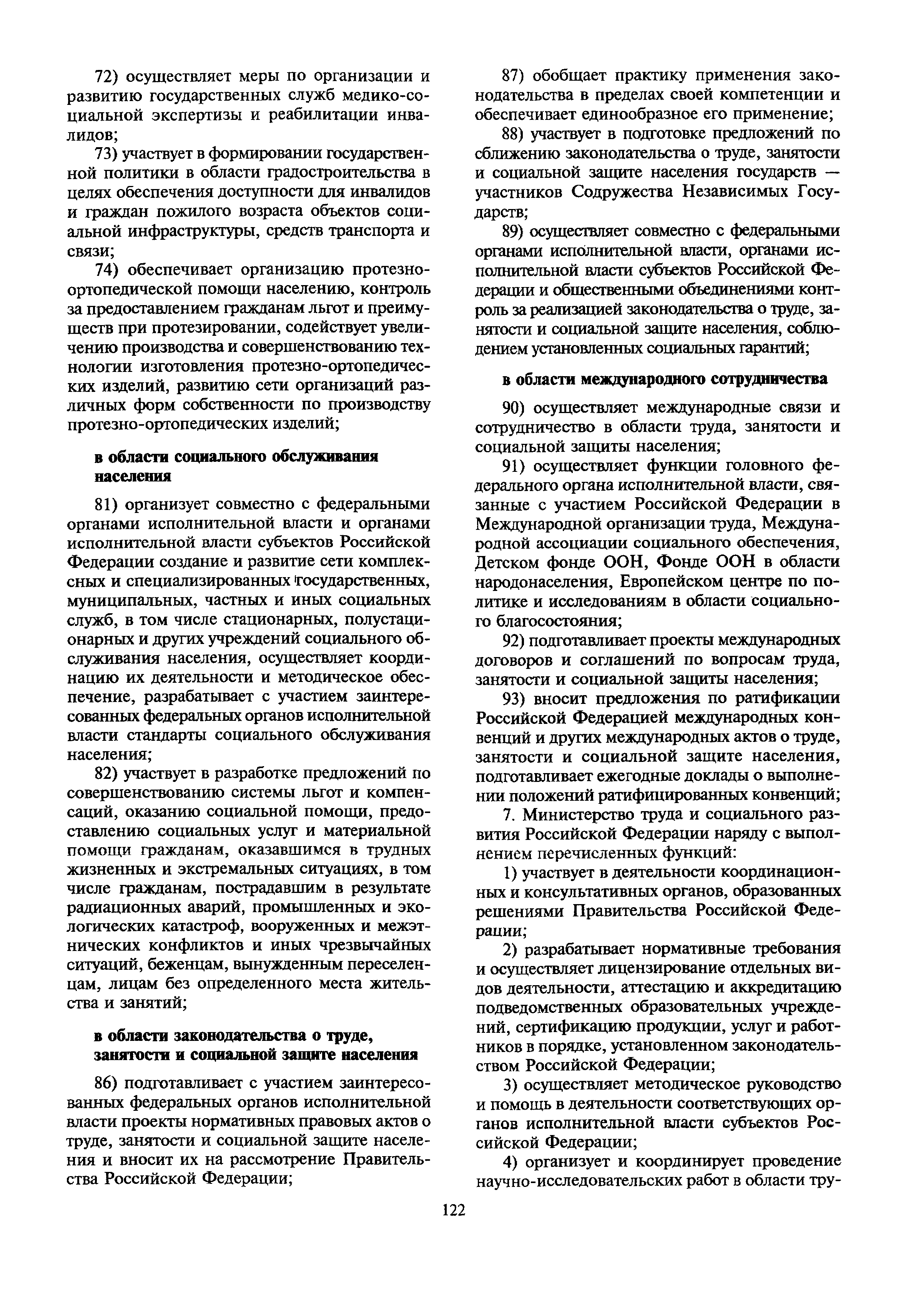 72) осуществляет меры по организации и развитию государственных служб медико-социальной экспертизы и реабилитации инвалидов;

73) участвует в формировании государственной политики в области градостроительства в целях обеспечения доступности для инвалидов и граждан пожилого возраста объектов социальной инфраструктуры, средств транспорта и связи;

74) обеспечивает организацию протезно-ортопедической помощи населению, контроль за предоставлением гражданам льгот и преимуществ при протезировании, содействует увеличению производства и совершенствованию технологии изготовления протезно-ортопедических изделий, развитию сети организаций различных форм собственности по производству протезно-ортопедических изделий;

в области социального обслуживания населения

81) организует совместно с федеральными органами исполнительной власти и органами исполнительной власти субъектов Российской Федерации создание и развитие сети комплексных и специализированных государственных, муниципальных, частных и иных социальных служб, в том числе стационарных, полустационарных и других учреждений социального обслуживания населения, осуществляет координацию их деятельности и методическое обеспечение, разрабатывает с участием заинтересованных федеральных органов исполнительной власти стандарты социального обслуживания населения;

82) участвует в разработке предложений по совершенствованию системы льгот и компенсаций, оказанию социальной помощи, предоставлению социальных услуг и материальной помощи гражданам, оказавшимся в трудных жизненных и экстремальных ситуациях, в том числе гражданам, пострадавшим в результате радиационных аварий, промышленных и экологических катастроф, вооруженных и межэтнических конфликтов и иных чрезвычайных ситуаций, беженцам, вынужденным переселенцам, лицам без определенного места жительства и занятий;

в области законодательства о труде, занятости и социальной защите населения

86) подготавливает с участием заинтересованных федеральных органов исполнительной власти проекты нормативных правовых актов о труде, занятости и социальной защите населения и вносит их на рассмотрение Правительства Российской Федерации;

87) обобщает практику применения законодательства в пределах своей компетенции и обеспечивает единообразное его применение;

88) участвует в подготовке предложений по сближению законодательства о труде, занятости и социальной защите населения государств — участников Содружества Независимых Государств;

89) осуществляет совместно с федеральными органами исполнительной власти, органами исполнительной власти субъектов Российской Федерации и общественными объединениями контроль за реализацией законодательства о труде, занятости и социальной защите населения, соблюдением установленных социальных гарантий;

в области международного сотрудничества

90) осуществляет международные связи и сотрудничество в области труда, занятости и социальной защиты населения;

91) осуществляет функции головного федерального органа исполнительной власти, связанные с участием Российской Федерации в Международной организации труда, Международной ассоциации социального обеспечения, Детском фонде ООН, Фонде ООН в области народонаселения, Европейском центре по политике и исследованиям в области социального благосостояния;

92) подготавливает проекты международных договоров и соглашений по вопросам труда, занятости и социальной защиты населения;

93) вносит предложения по ратификации Российской Федерацией международных конвенций и других международных актов о труде, занятости и социальной защите населения, подготавливает ежегодные доклады о выполнении положений ратифицированных конвенций;

7. Министерство труда и социального развития Российской Федерации наряду с выполнением перечисленных функций:

1) участвует в деятельности координационных и консультативных органов, образованных решениями Правительства Российской Федерации;

2) разрабатывает нормативные требования и осуществляет лицензирование отдельных видов деятельности, аттестацию и аккредитацию подведомственных образовательных учреждений, сертификацию продукции, услуг и работников в порядке, установленном законодательством Российской Федерации;

3) осуществляет методическое руководство и помощь в деятельности соответствующих органов исполнительной власти субъектов Российской Федерации;

4) организует и координирует проведение научно-исследовательских работ в области тру-

122